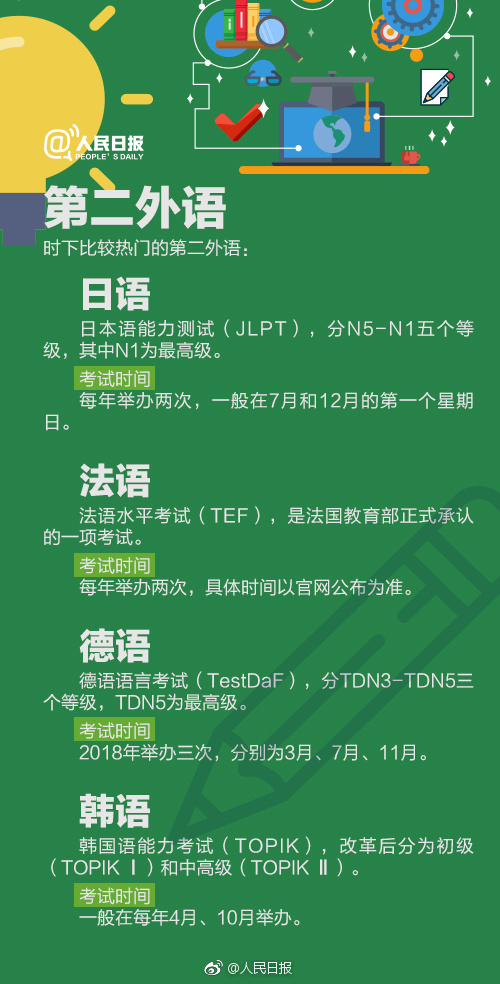 人民日报
PEOPLE'S DAILY

第二外语

时下比较热门的第二外语：

日语

日本语能力测试（JLPT），分N5-N1五个等级，其中N1为最高级。

考试时间

每年举办两次，一般在7月和12月的第一个星期日。

法语

法语水平考试（TEF），是法国教育部正式承认的一项考试。

考试时间

每年举办两次，具体时间以官网公布为准。

德语

德语语言考试（TestDaF），分TDN3-TDN5三个等级，TDN5为最高级。

考试时间

2018年举办三次，分别为3月、7月、11月。

韩语

韩国语能力考试（TOPIK），改革后分为初级（TOPIK Ⅰ）和中高级（TOPIK Ⅱ）。

考试时间

一般在每年4月、10月举办。

@人民日报